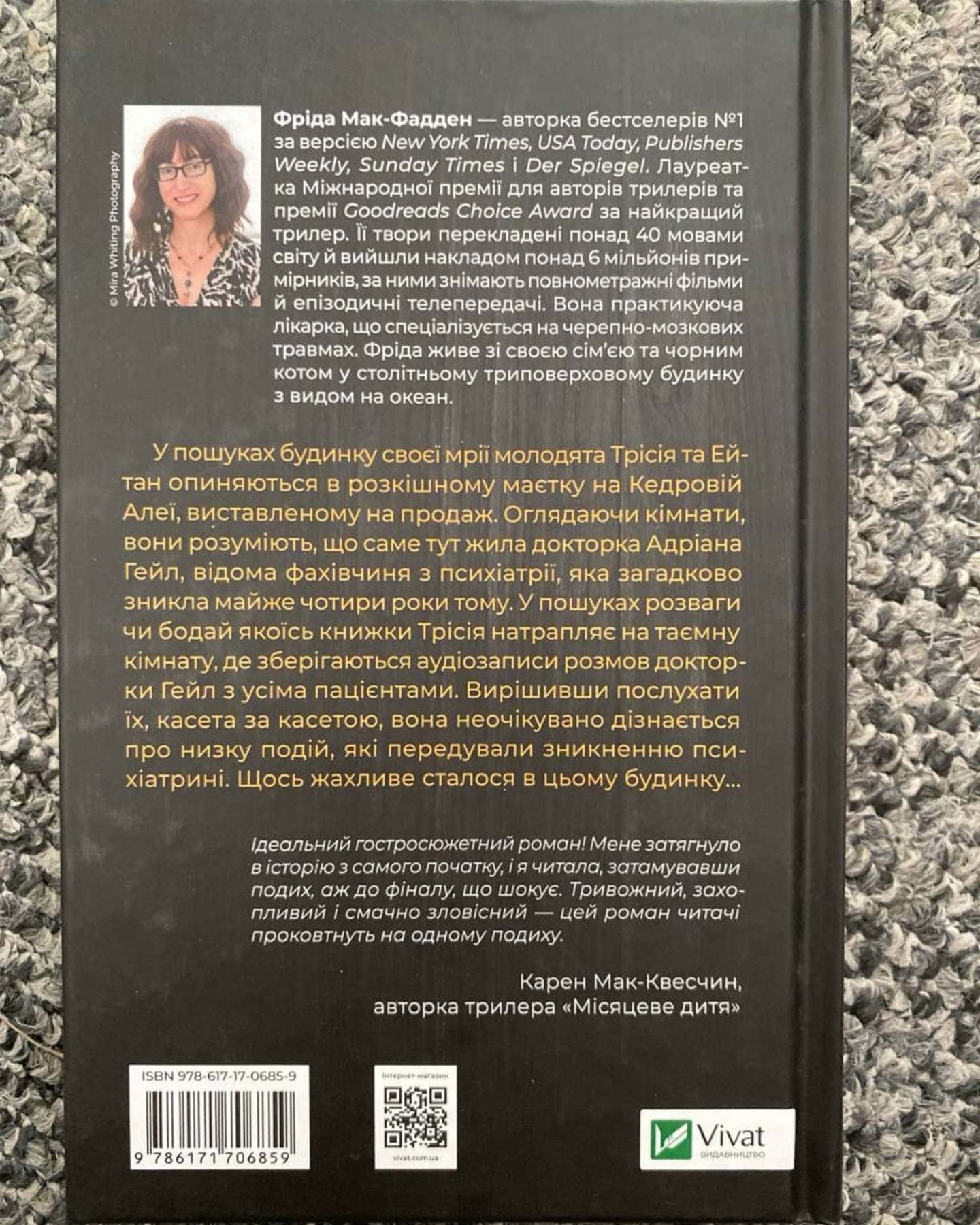 © Mira Whiting Photography

Фріда Мак-Фадден — авторка бестселерів №1 за версією New York Times, USA Today, Publishers Weekly, Sunday Times і Der Spiegel. Лауреатка Міжнародної премії для авторів трилерів та премії Goodreads Choice Award за найкращий трилер. Її твори перекладені понад 40 мовами світу й вийшли накладом понад 6 мільйонів примірників, за ними знімають повнометражні фільми й епізодичні телепередачі. Вона практикуюча лікарка, що спеціалізується на черепно-мозкових травмах. Фріда живе зі своєю сім'єю та чорним котом у столітньому триповерховому будинку з видом на океан.

У пошуках будинку своєї мрії молодята Трісія та Ейтан опиняються в розкішному маєтку на Кедровій Алеї, виставленому на продаж. Оглядаючи кімнати, вони розуміють, що саме тут жила докторка Адріана Гейл, відома фахівчиня з психіатрії, яка загадково зникла майже чотири роки тому. У пошуках розваги чи бодай якоїсь книжки Трісія натрапляє на таємну кімнату, де зберігаються аудіозаписи розмов докторки Гейл з усіма пацієнтами. Вирішивши послухати їх, касета за касетою, вона неочікувано дізнається про низку подій, які передували зникненню психіатрині. Щось жахливе сталося в цьому будинку...

Ідеальний гостросюжетний роман! Мене затягнуло в історію з самого початку, і я читала, затамувавши подих, аж до фіналу, що шокує. Тривожний, захопливий і смачно зловісний — цей роман читачі проковтнуть на одному подиху.

Карен Мак-Квесчин,
авторка трилера «Місяцеве дитя»

ISBN 978-617-17-0685-9
9 786171 706859

Інтернет-магазин
vivat.com.ua

Vivat
ВИДАВНИЦТВО